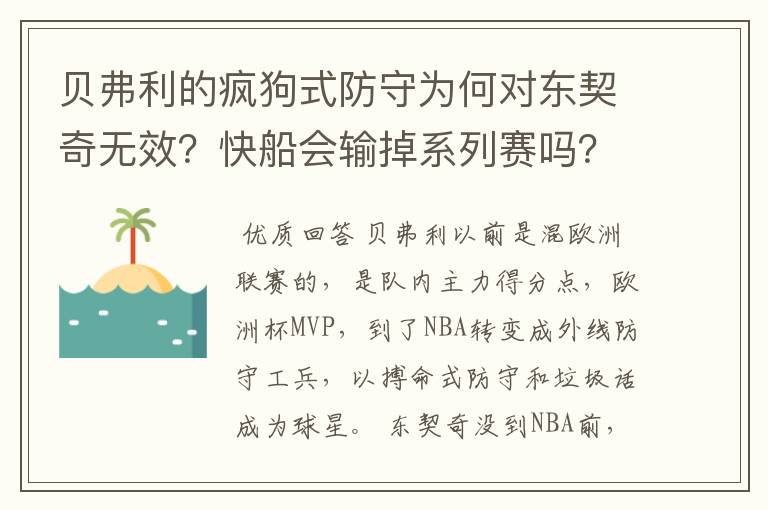 贝弗利的疯狗式防守为何对东契奇无效？快船会输掉系列赛吗？

优质回答 贝弗利以前是混欧洲联赛的，是队内主力得分点，欧洲杯MVP，到了NBA转变成外线防守工兵，以搏命式防守和垃圾话成为球星。 东契奇没到NBA前，